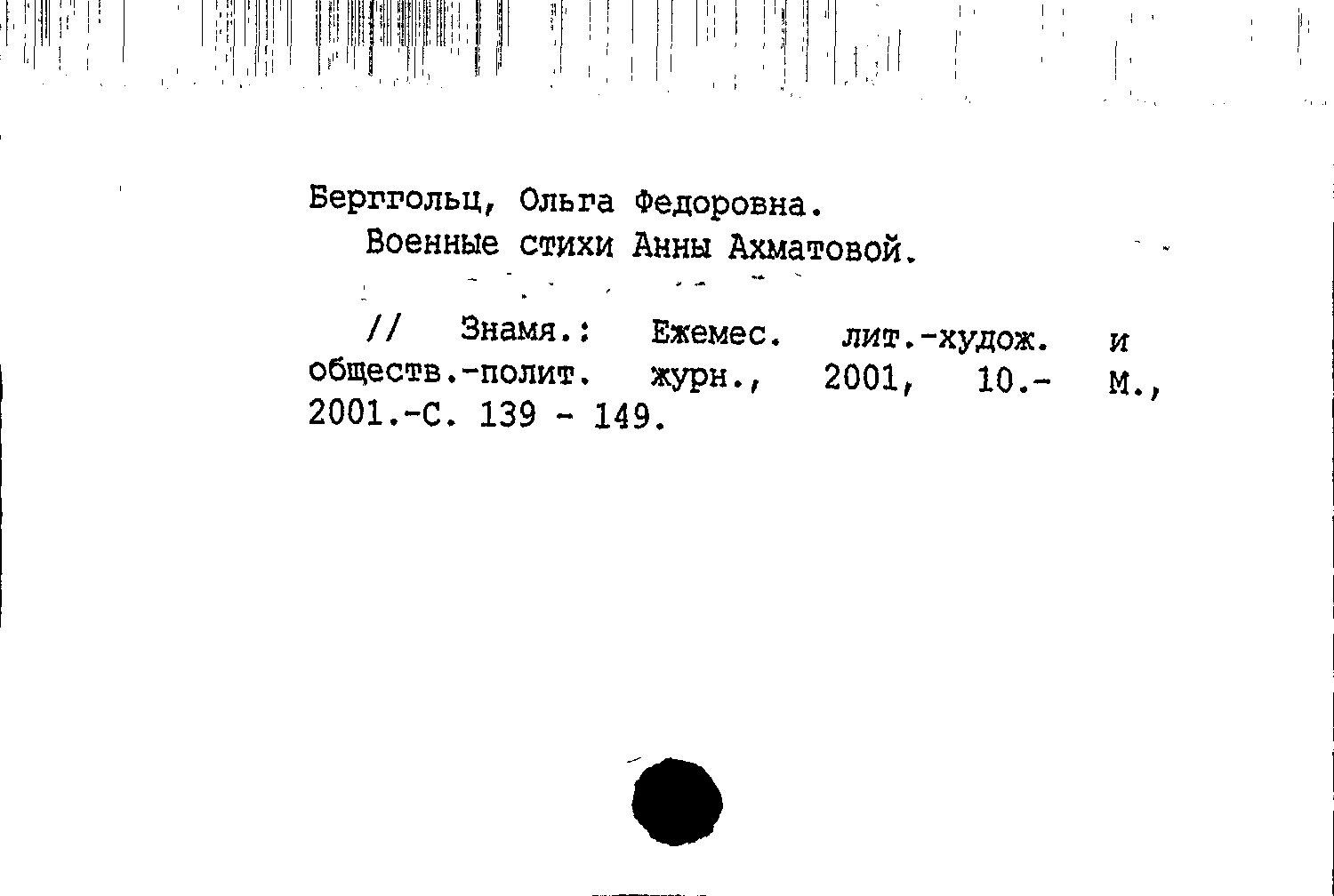 Берггольц, Ольга Федоровна.
Военные стихи Анны Ахматовой.

// Знамя.: Ежемес. лит.-худож. и обществ.-полит. журн., 2001, 10.- М., 2001.-С. 139 - 149.